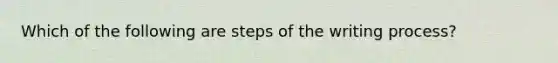 Which of the following are steps of the writing process?